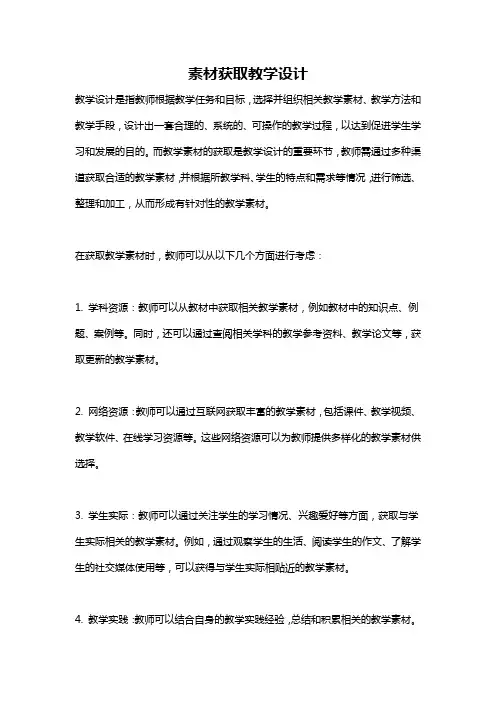 素材获取教学设计

教学设计是指教师根据教学任务和目标，选择并组织相关教学素材、教学方法和教学手段，设计出一套合理的、系统的、可操作的教学过程，以达到促进学生学习和发展的目的。而教学素材的获取是教学设计的重要环节，教师需通过多种渠道获取合适的教学素材，并根据所教学科、学生的特点和需求等情况，进行筛选、整理和加工，从而形成有针对性的教学素材。

在获取教学素材时，教师可以从以下几个方面进行考虑：

1. 学科资源：教师可以从教材中获取相关教学素材，例如教材中的知识点、例题、案例等。同时，还可以通过查阅相关学科的教学参考资料、教学论文等，获取更新的教学素材。

2. 网络资源：教师可以通过互联网获取丰富的教学素材，包括课件、教学视频、教学软件、在线学习资源等。这些网络资源可以为教师提供多样化的教学素材供选择。

3. 学生实际：教师可以通过关注学生的学习情况、兴趣爱好等方面，获取与学生实际相关的教学素材。例如，通过观察学生的生活、阅读学生的作文、了解学生的社交媒体使用等，可以获得与学生实际相贴近的教学素材。

4. 教学实践：教师可以结合自身的教学实践经验，总结和积累相关的教学素材。